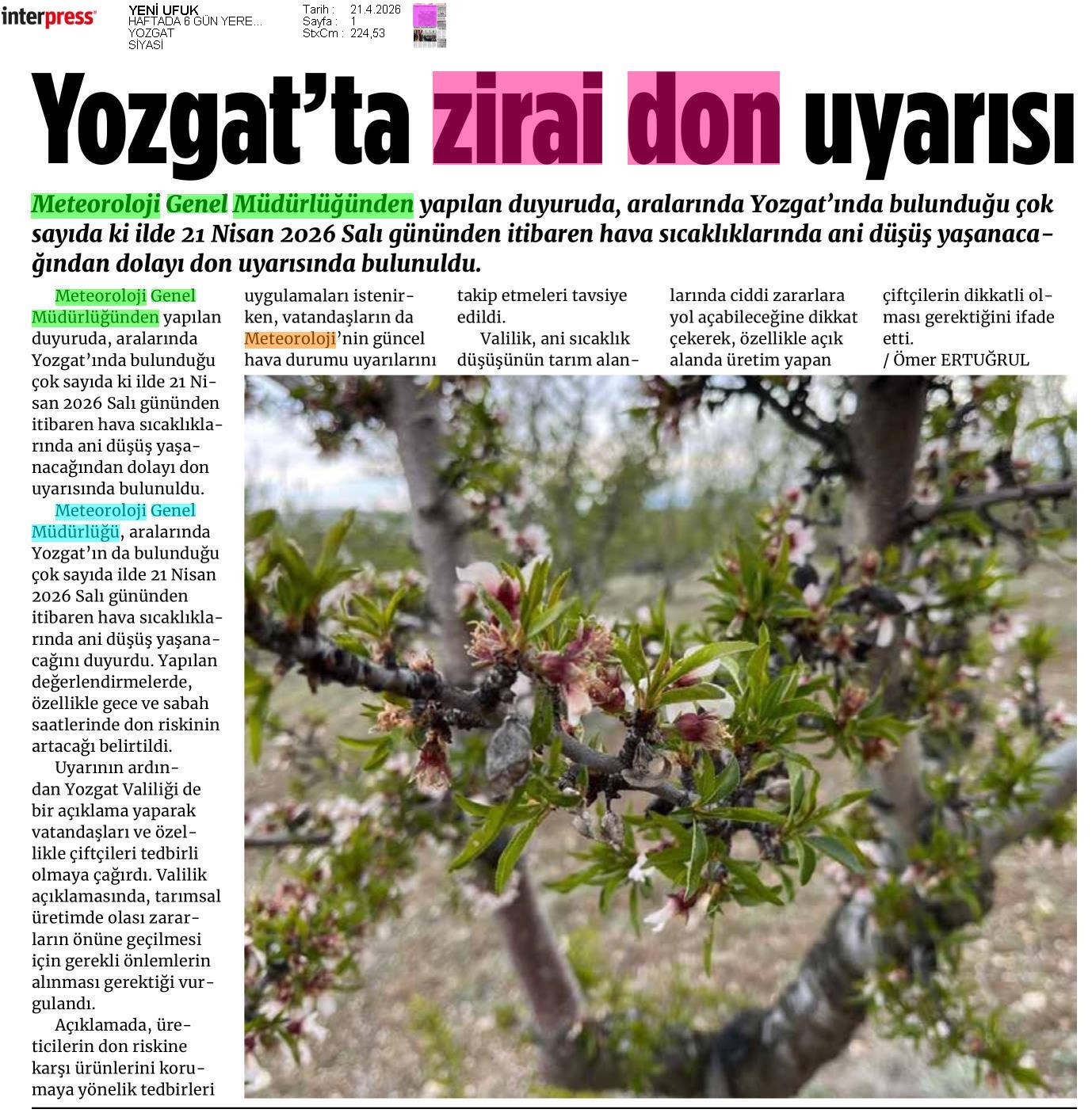 interpress

YENİ UFUK
HAFTADA 6 GÜN YERE...
YOZGAT
SİYASİ

Tarih : 21.4.2026
Sayfa : 1
StxCm : 224,53

Yozgat'ta zirai don uyarısı

Meteoroloji Genel Müdürlüğünden yapılan duyuruda, aralarında Yozgat'ında bulunduğu çok sayıda ki ilde 21 Nisan 2026 Salı gününden itibaren hava sıcaklıklarında ani düşüş yaşanacağından dolayı don uyarısında bulunuldu.

Meteoroloji Genel Müdürlüğünden yapılan duyuruda, aralarında Yozgat'ında bulunduğu çok sayıda ki ilde 21 Nisan 2026 Salı gününden itibaren hava sıcaklıklarında ani düşüş yaşanacağından dolayı don uyarısında bulunuldu.

Meteoroloji Genel Müdürlüğü, aralarında Yozgat'ın da bulunduğu çok sayıda ilde 21 Nisan 2026 Salı gününden itibaren hava sıcaklıklarında ani düşüş yaşanacağını duyurdu. Yapılan değerlendirmelerde, özellikle gece ve sabah saatlerinde don riskinin artacağı belirtildi.

Uyarının ardından Yozgat Valiliği de bir açıklama yaparak vatandaşları ve özellikle çiftçileri tedbirli olmaya çağırdı. Valilik açıklamasında, tarımsal üretimde olası zararların önüne geçilmesi için gerekli önlemlerin alınması gerektiği vurgulandı.

Açıklamada, üreticilerin don riskine karşı ürünlerini korumaya yönelik tedbirleri uygulamaları istenirken, vatandaşların da Meteoroloji'nin güncel hava durumu uyarılarını takip etmeleri tavsiye edildi.

Valilik, ani sıcaklık düşüşünün tarım alanlarında ciddi zararlara yol açabileceğine dikkat çekerek, özellikle açık alanda üretim yapan çiftçilerin dikkatli olması gerektiğini ifade etti.
/ Ömer ERTUĞRUL